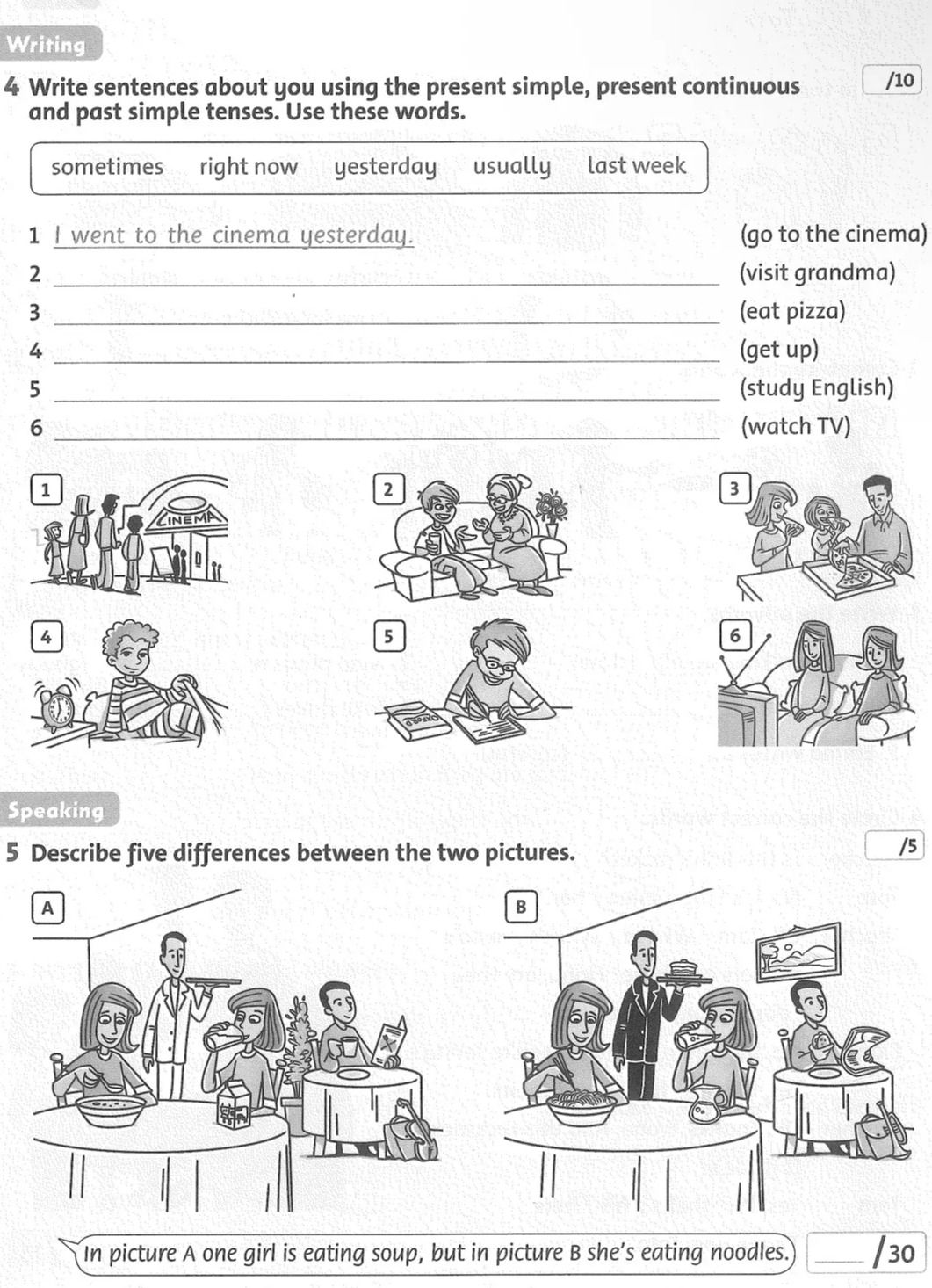 Writing

4 Write sentences about you using the present simple, present continuous and past simple tenses. Use these words.

/10

sometimes right now yesterday usually last week

1 I went to the cinema yesterday. (go to the cinema)
2 ____ (visit grandma)
3 ____ (eat pizza)
4 ____ (get up)
5 ____ (study English)
6 ____ (watch TV)

1

CINEMA

2

3

4

5

6

Speaking

5 Describe five differences between the two pictures.

/5

A

B

In picture A one girl is eating soup, but in picture B she's eating noodles.

____ /30